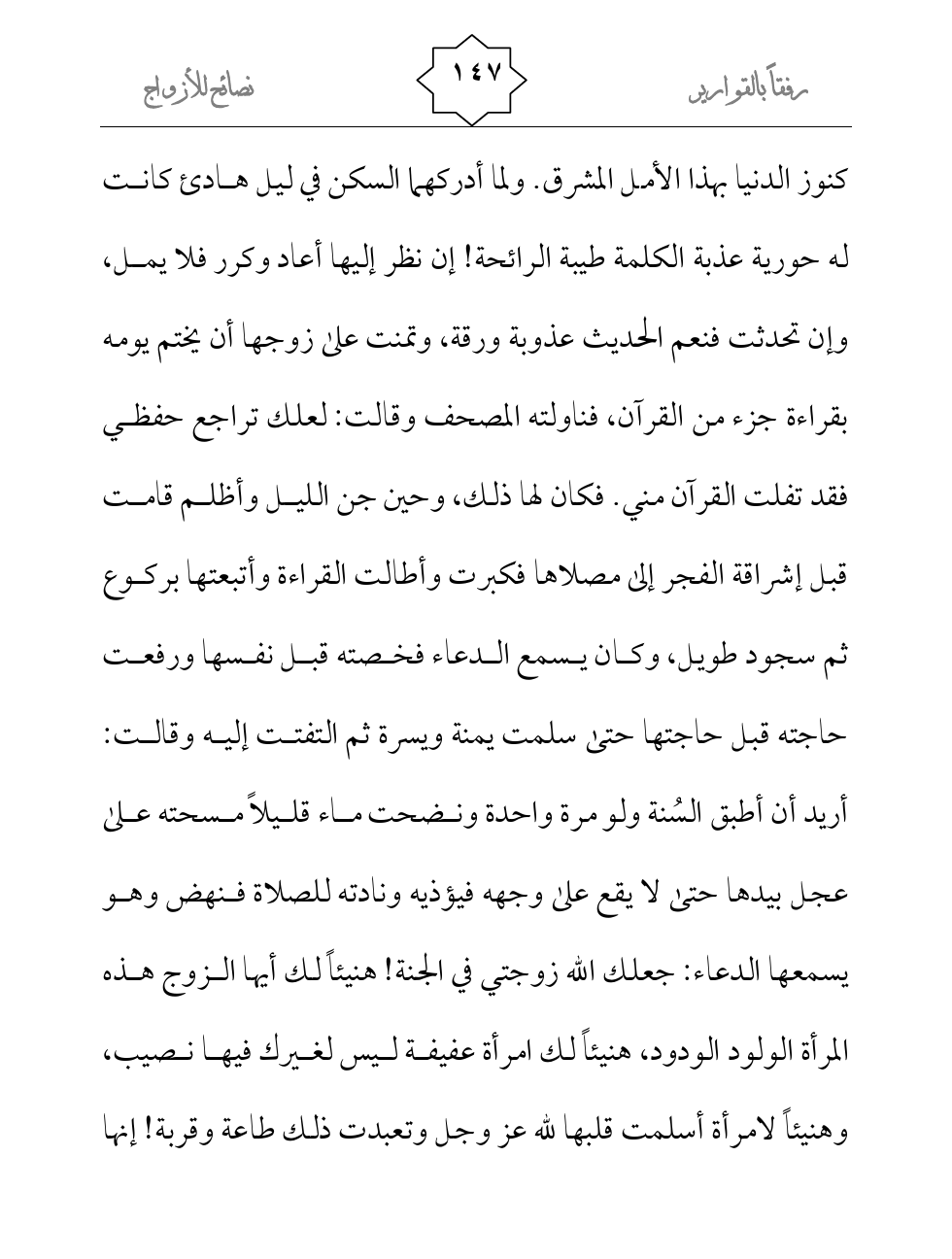 رفقاً بالقوارير ١٤٧ نصائح للأزواج

كنوز الدنيا بهذا الأمل المشرق. ولما أدركهما السكن في ليل هادئ كانت له حورية عذبة الكلمة طيبة الرائحة! إن نظر إليها أعاد وكرر فلا يمل، وإن تحدثت فنعم الحديث عذوبة ورقة، وتمنت على زوجها أن يختم يومه بقراءة جزء من القرآن، فناولته المصحف وقالت: لعلك تراجع حفظي فقد تفلت القرآن مني. فكان لها ذلك، وحين جن الليل وأظلم قامت قبل إشراقة الفجر إلى مصلاها فكبرت وأطالت القراءة وأتبعتها بركوع ثم سجود طويل، وكان يسمع الدعاء فخصته قبل نفسها ورفعت حاجته قبل حاجتها حتى سلمت يمنة ويسرة ثم التفتت إليه وقالت: أريد أن أطبق السُنة ولو مرة واحدة ونضحت ماء قليلاً مسحته على عجل بيدها حتى لا يقع على وجهه فيؤذيه ونادته للصلاة فنهض وهو يسمعها الدعاء: جعلك الله زوجتي في الجنة! هنيئاً لك أيها الزوج هذه المرأة الولود الودود، هنيئاً لك امرأة عفيفة ليس لغيرك فيها نصيب، وهنيئاً لامرأة أسلمت قلبها لله عز وجل وتعبدت ذلك طاعة وقربة! إنها